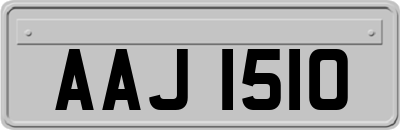 AAJ 1510